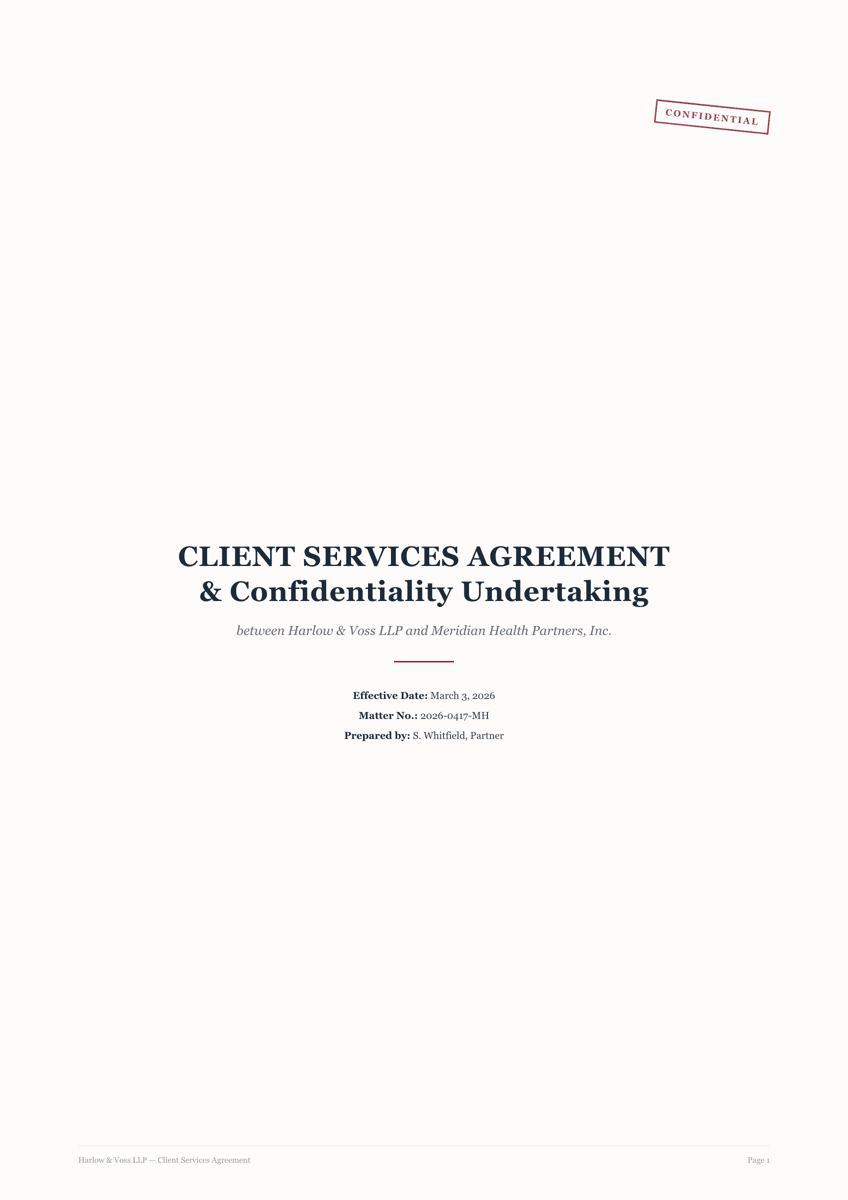 CONFIDENTIAL

CLIENT SERVICES AGREEMENT
& Confidentiality Undertaking

between Harlow & Voss LLP and Meridian Health Partners, Inc.

Effective Date: March 3, 2026
Matter No.: 2026-0417-MH
Prepared by: S. Whitfield, Partner

Harlow & Voss LLP — Client Services Agreement

Page 1